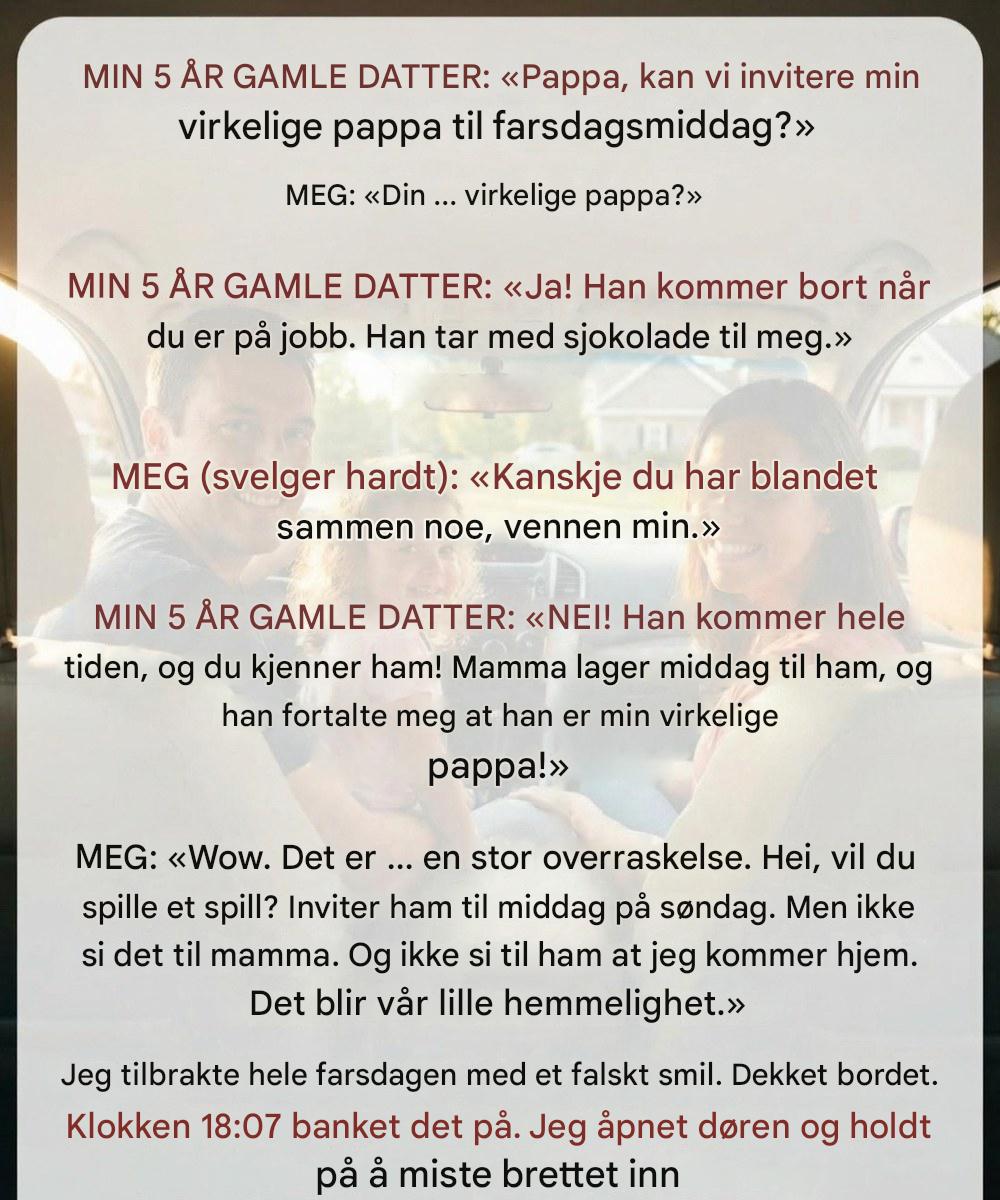 MIN 5 ÅR GAMLE DATTER: «Pappa, kan vi invitere min virkelige pappa til farsdagsmiddag?»

MEG: «Din ... virkelige pappa?»

MIN 5 ÅR GAMLE DATTER: «Ja! Han kommer bort når du er på jobb. Han tar med sjokolade til meg.»

MEG (svelger hardt): «Kanskje du har blandet sammen noe, vennen min.»

MIN 5 ÅR GAMLE DATTER: «NEI! Han kommer hele tiden, og du kjenner ham! Mamma lager middag til ham, og han fortalte meg at han er min virkelige pappa!»

MEG: «Wow. Det er ... en stor overraskelse. Hei, vil du spille et spill? Inviter ham til middag på søndag. Men ikke si det til mamma. Og ikke si til ham at jeg kommer hjem. Det blir vår lille hemmelighet.»

Jeg tilbrakte hele farsdagen med et falskt smil. Dekket bordet. Klokken 18:07 banket det på. Jeg åpnet døren og holdt på å miste brettet inn